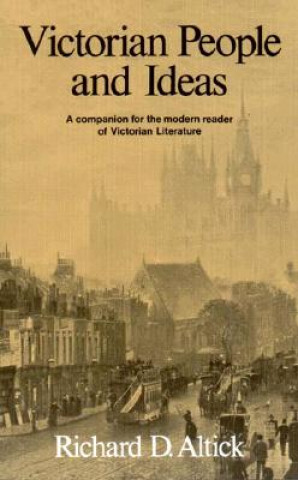 Victorian People and Ideas

A companion for the modern reader of Victorian Literature

Richard D. Altick